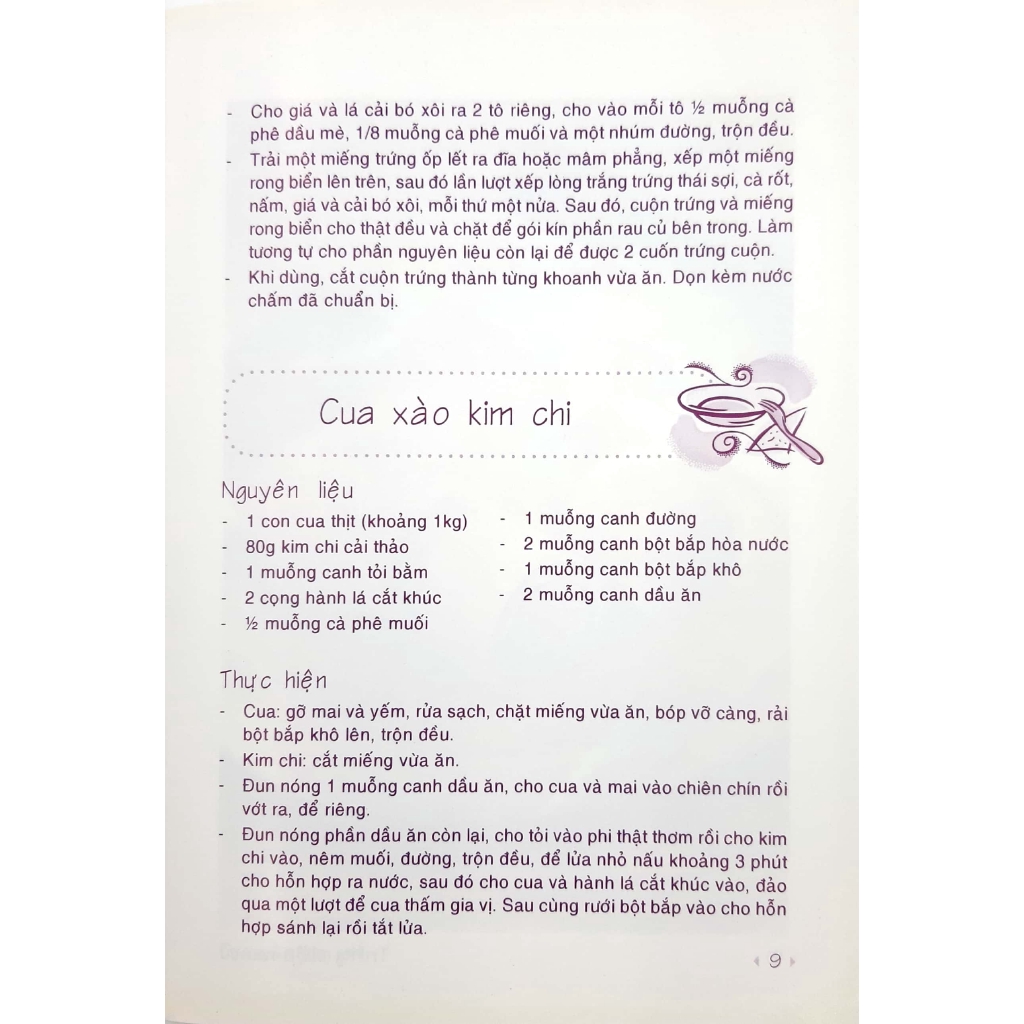 - Cho giá và lá cải bó xôi ra 2 tô riêng, cho vào mỗi tô ½ muỗng cà phê dầu mè, 1/8 muỗng cà phê muối và một nhúm đường, trộn đều.
- Trải một miếng trứng ốp lết ra đĩa hoặc mâm phẳng, xếp một miếng rong biển lên trên, sau đó lần lượt xếp lòng trắng trứng thái sợi, cà rốt, nấm, giá và cải bó xôi, mỗi thứ một nửa. Sau đó, cuộn trứng và miếng rong biển cho thật đều và chặt để gói kín phần rau củ bên trong. Làm tương tự cho phần nguyên liệu còn lại để được 2 cuốn trứng cuộn.
- Khi dùng, cắt cuộn trứng thành từng khoanh vừa ăn. Dọn kèm nước chấm đã chuẩn bị.

Cua xào kim chi

Nguyên liệu
- 1 con cua thịt (khoảng 1kg)
- 80g kim chi cải thảo
- 1 muỗng canh tỏi bằm
- 2 cọng hành lá cắt khúc
- ½ muỗng cà phê muối
- 1 muỗng canh đường
- 2 muỗng canh bột bắp hòa nước
- 1 muỗng canh bột bắp khô
- 2 muỗng canh dầu ăn

Thực hiện
- Cua: gỡ mai và yếm, rửa sạch, chặt miếng vừa ăn, bóp vỡ càng, rải bột bắp khô lên, trộn đều.
- Kim chi: cắt miếng vừa ăn.
- Đun nóng 1 muỗng canh dầu ăn, cho cua và mai vào chiên chín rồi vớt ra, để riêng.
- Đun nóng phần dầu ăn còn lại, cho tỏi vào phi thật thơm rồi cho kim chi vào, nêm muối, đường, trộn đều, để lửa nhỏ nấu khoảng 3 phút cho hỗn hợp ra nước, sau đó cho cua và hành lá cắt khúc vào, đảo qua một lượt để cua thấm gia vị. Sau cùng rưới bột bắp vào cho hỗn hợp sánh lại rồi tắt lửa.

9